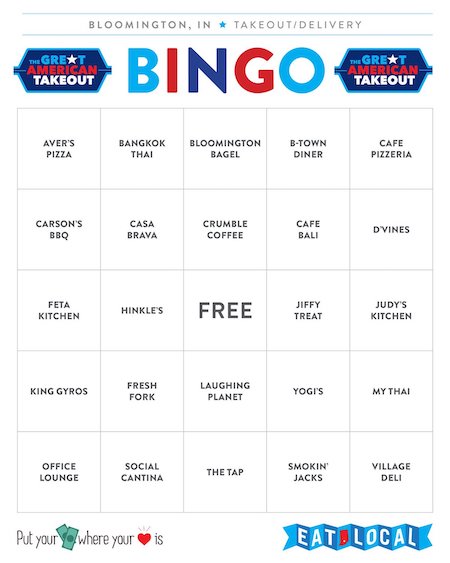 BLOOMINGTON, IN ★ TAKEOUT/DELIVERY

THE GRE★T AMERICAN TAKEOUT

BINGO

THE GRE★T AMERICAN TAKEOUT

| AVER'S PIZZA | BANGKOK THAI | BLOOMINGTON BAGEL | B-TOWN DINER | CAFE PIZZERIA |
|---|---|---|---|---|
| CARSON'S BBQ | CASA BRAVA | CRUMBLE COFFEE | CAFE BALI | D'VINES |
| FETA KITCHEN | HINKLE'S | FREE | JIFFY TREAT | JUDY'S KITCHEN |
| KING GYROS | FRESH FORK | LAUGHING PLANET | YOGI'S | MY THAI |
| OFFICE LOUNGE | SOCIAL CANTINA | THE TAP | SMOKIN' JACKS | VILLAGE DELI |

Put your where your is

EAT LOCAL